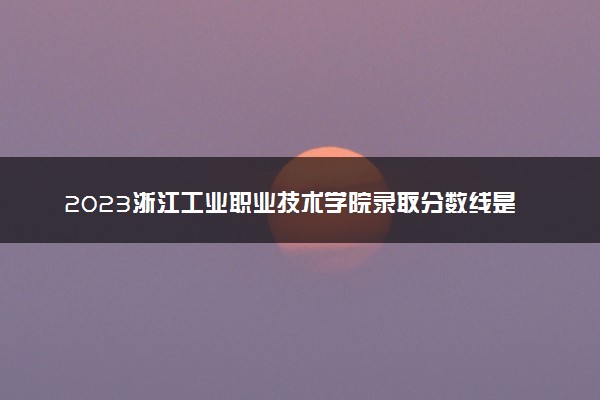 2023浙江工业职业技术学院录取分数线是